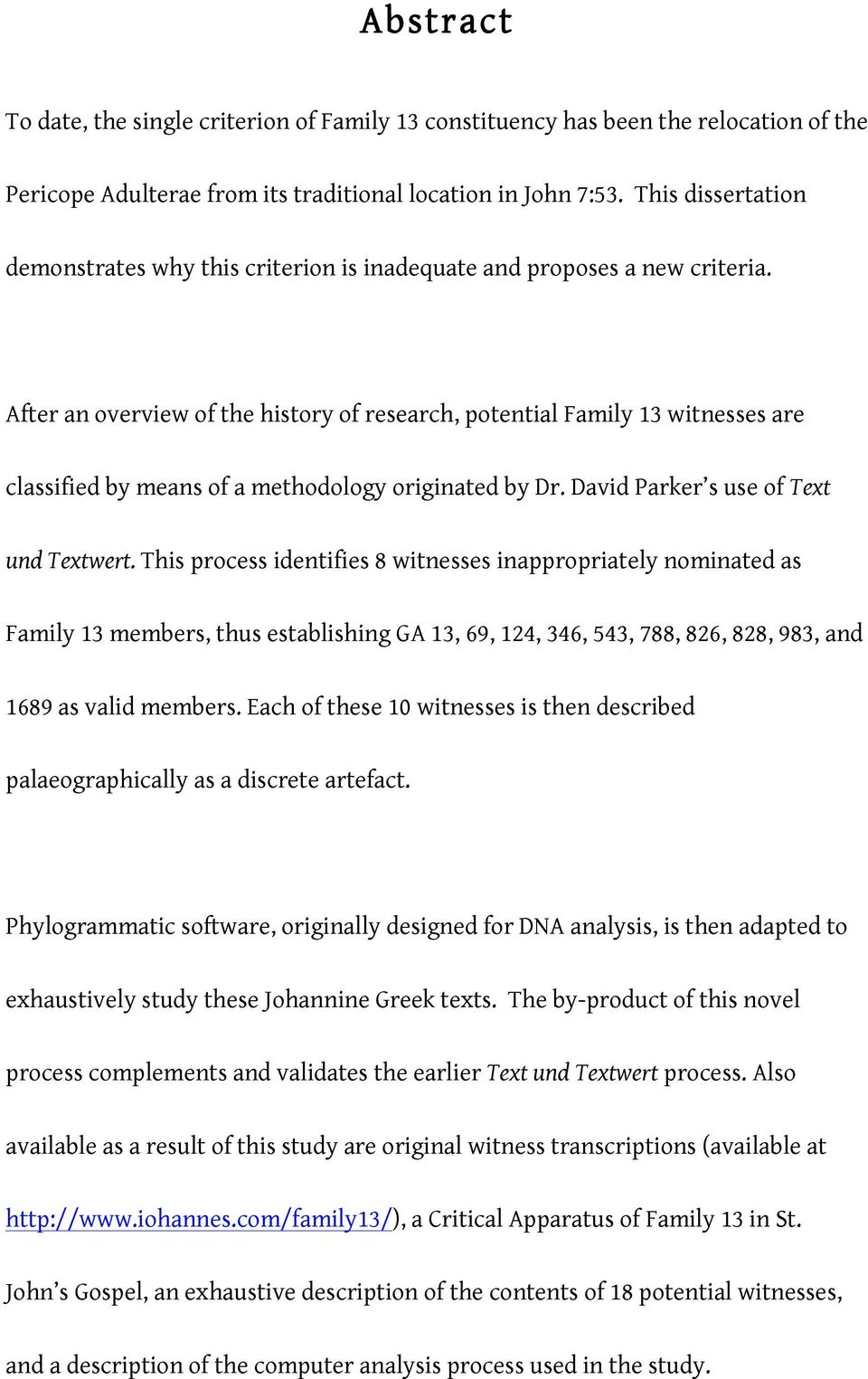 Abstract

To date, the single criterion of Family 13 constituency has been the relocation of the Pericope Adulterae from its traditional location in John 7:53. This dissertation demonstrates why this criterion is inadequate and proposes a new criteria.

After an overview of the history of research, potential Family 13 witnesses are classified by means of a methodology originated by Dr. David Parker's use of Text und Textwert. This process identifies 8 witnesses inappropriately nominated as Family 13 members, thus establishing GA 13, 69, 124, 346, 543, 788, 826, 828, 983, and 1689 as valid members. Each of these 10 witnesses is then described palaeographically as a discrete artefact.

Phylogrammatic software, originally designed for DNA analysis, is then adapted to exhaustively study these Johannine Greek texts. The by-product of this novel process complements and validates the earlier Text und Textwert process. Also available as a result of this study are original witness transcriptions (available at http://www.iohannes.com/family13/), a Critical Apparatus of Family 13 in St. John's Gospel, an exhaustive description of the contents of 18 potential witnesses, and a description of the computer analysis process used in the study.